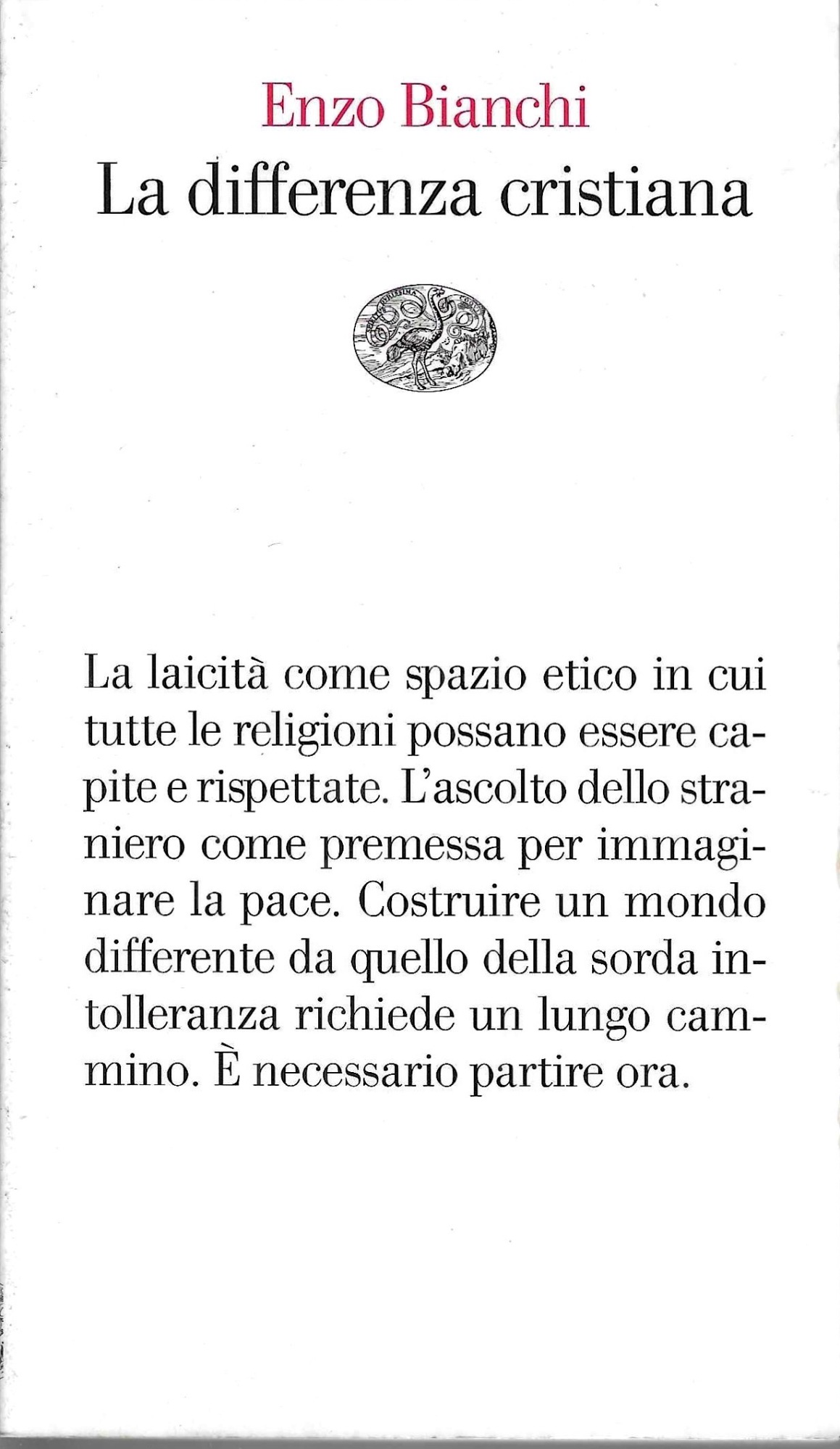 Enzo Bianchi
La differenza cristiana

La laicità come spazio etico in cui tutte le religioni possano essere capite e rispettate. L'ascolto dello straniero come premessa per immaginare la pace. Costruire un mondo differente da quello della sorda intolleranza richiede un lungo cammino. È necessario partire ora.